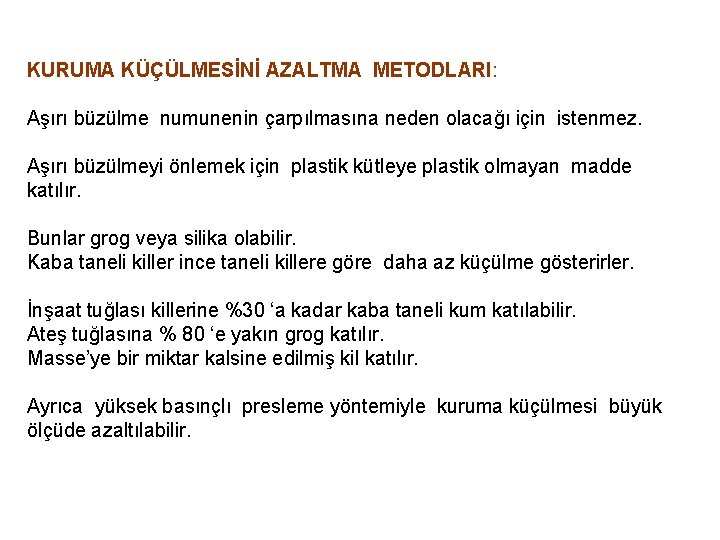 KURUMA KÜÇÜLMESİNİ AZALTMA METODLARI:

Aşırı büzülme numunenin çarpılmasına neden olacağı için istenmez.

Aşırı büzülmeyi önlemek için plastik kütleye plastik olmayan madde katılır.

Bunlar grog veya silika olabilir.
Kaba taneli killer ince taneli killere göre daha az küçülme gösterirler.

İnşaat tuğlası killerine %30 ‘a kadar kaba taneli kum katılabilir.
Ateş tuğlasına % 80 ‘e yakın grog katılır.
Masse’ye bir miktar kalsine edilmiş kil katılır.

Ayrıca yüksek basınçlı presleme yöntemiyle kuruma küçülmesi büyük ölçüde azaltılabilir.